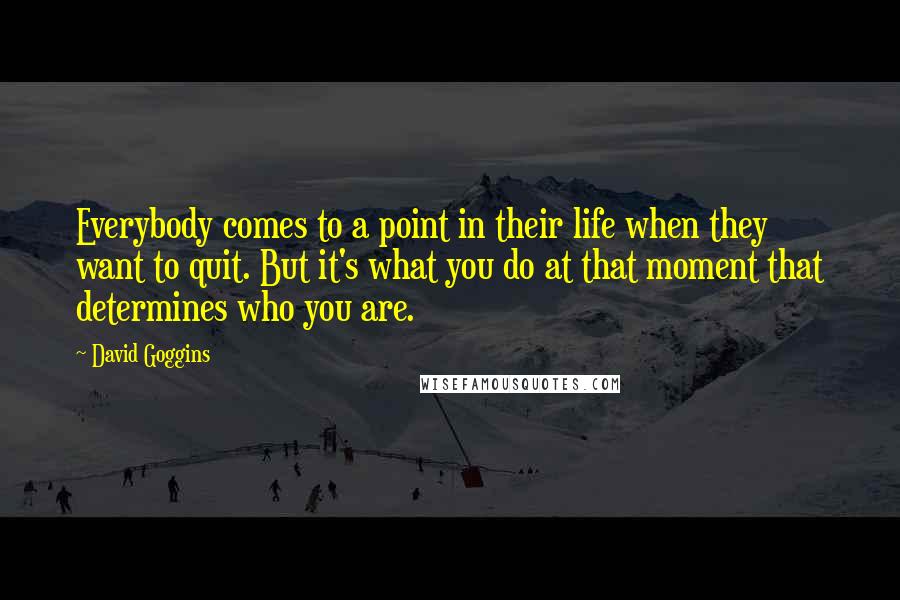 Everybody comes to a point in their life when they want to quit. But it's what you do at that moment that determines who you are.

~ David Goggins

WISEFAMOUSQUOTES.COM